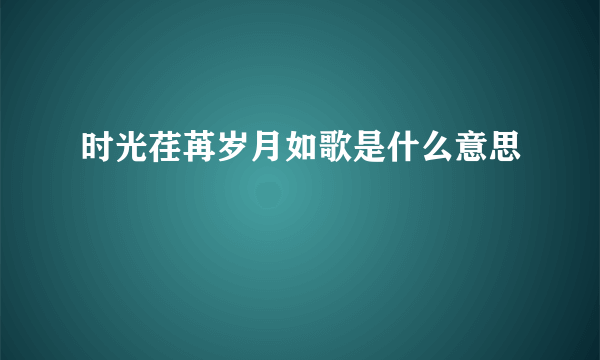 时光荏苒岁月如歌是什么意思